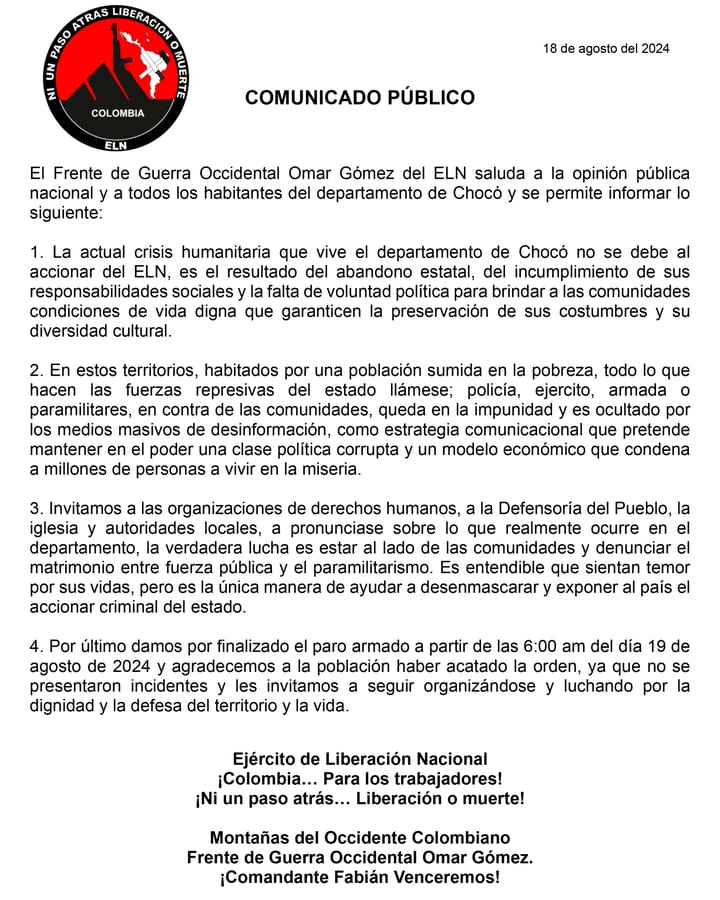 NI UN PASO ATRAS LIBERACION O MUERTE
COLOMBIA
ELN

18 de agosto del 2024

COMUNICADO PÚBLICO

El Frente de Guerra Occidental Omar Gómez del ELN saluda a la opinión pública nacional y a todos los habitantes del departamento de Chocó y se permite informar lo siguiente:

1. La actual crisis humanitaria que vive el departamento de Chocó no se debe al accionar del ELN, es el resultado del abandono estatal, del incumplimiento de sus responsabilidades sociales y la falta de voluntad política para brindar a las comunidades condiciones de vida digna que garanticen la preservación de sus costumbres y su diversidad cultural.

2. En estos territorios, habitados por una población sumida en la pobreza, todo lo que hacen las fuerzas represivas del estado llámese; policía, ejercito, armada o paramilitares, en contra de las comunidades, queda en la impunidad y es ocultado por los medios masivos de desinformación, como estrategia comunicacional que pretende mantener en el poder una clase política corrupta y un modelo económico que condena a millones de personas a vivir en la miseria.

3. Invitamos a las organizaciones de derechos humanos, a la Defensoría del Pueblo, la iglesia y autoridades locales, a pronunciase sobre lo que realmente ocurre en el departamento, la verdadera lucha es estar al lado de las comunidades y denunciar el matrimonio entre fuerza pública y el paramilitarismo. Es entendible que sientan temor por sus vidas, pero es la única manera de ayudar a desenmascarar y exponer al país el accionar criminal del estado.

4. Por último damos por finalizado el paro armado a partir de las 6:00 am del día 19 de agosto de 2024 y agradecemos a la población haber acatado la orden, ya que no se presentaron incidentes y les invitamos a seguir organizándose y luchando por la dignidad y la defesa del territorio y la vida.

Ejército de Liberación Nacional
¡Colombia… Para los trabajadores!
¡Ni un paso atrás… Liberación o muerte!

Montañas del Occidente Colombiano
Frente de Guerra Occidental Omar Gómez.
¡Comandante Fabián Venceremos!